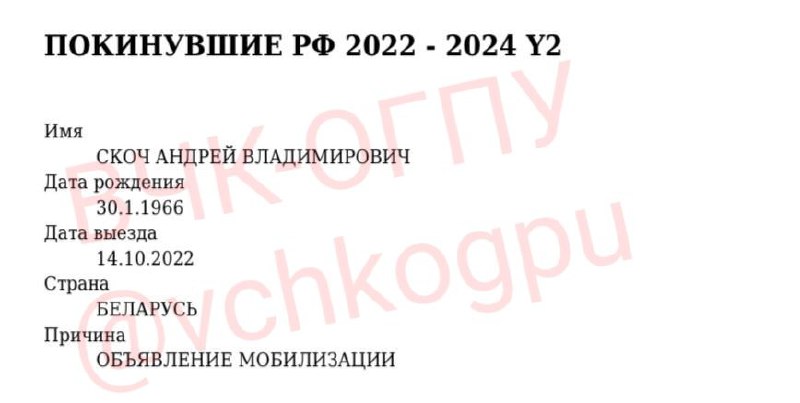 ПОКИНУВШИЕ РФ 2022 - 2024 Y2

Имя
СКОЧ АНДРЕЙ ВЛАДИМИРОВИЧ
Дата рождения
30.1.1966
Дата выезда
14.10.2022
Страна
БЕЛАРУСЬ
Причина
ОБЪЯВЛЕНИЕ МОБИЛИЗАЦИИ

ВЧК-ОГПУ
@vchkogpu